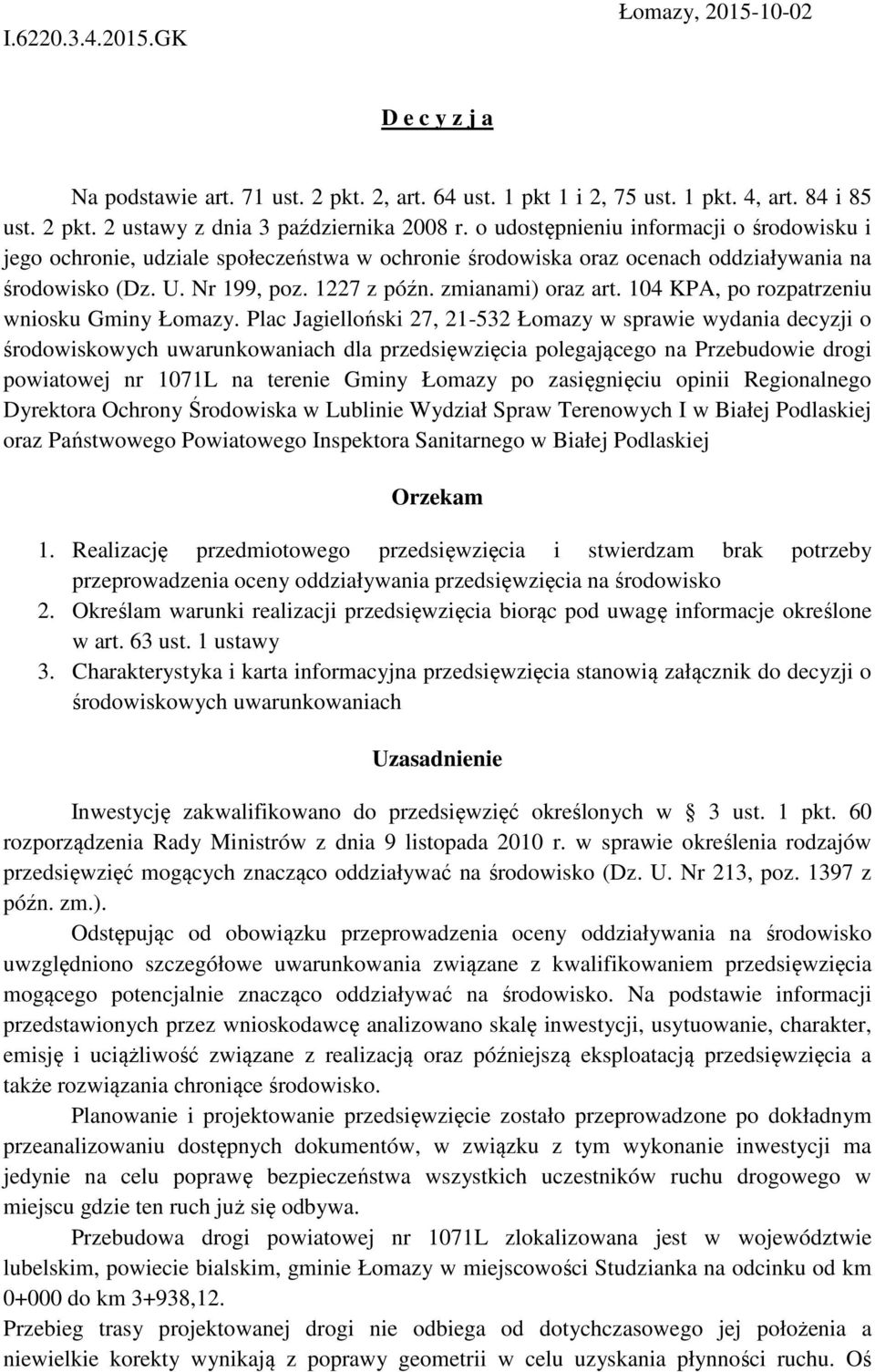 I.6220.3.4.2015.GK

Łomazy, 2015-10-02

D e c y z j a

Na podstawie art. 71 ust. 2 pkt. 2, art. 64 ust. 1 pkt 1 i 2, 75 ust. 1 pkt. 4, art. 84 i 85 ust. 2 pkt. 2 ustawy z dnia 3 października 2008 r. o udostępnieniu informacji o środowisku i jego ochronie, udziale społeczeństwa w ochronie środowiska oraz ocenach oddziaływania na środowisko (Dz. U. Nr 199, poz. 1227 z późn. zmianami) oraz art. 104 KPA, po rozpatrzeniu wniosku Gminy Łomazy. Plac Jagielloński 27, 21-532 Łomazy w sprawie wydania decyzji o środowiskowych uwarunkowaniach dla przedsięwzięcia polegającego na Przebudowie drogi powiatowej nr 1071L na terenie Gminy Łomazy po zasięgnięciu opinii Regionalnego Dyrektora Ochrony Środowiska w Lublinie Wydział Spraw Terenowych I w Białej Podlaskiej oraz Państwowego Powiatowego Inspektora Sanitarnego w Białej Podlaskiej

Orzekam

1. Realizację przedmiotowego przedsięwzięcia i stwierdzam brak potrzeby przeprowadzenia oceny oddziaływania przedsięwzięcia na środowisko
2. Określam warunki realizacji przedsięwzięcia biorąc pod uwagę informacje określone w art. 63 ust. 1 ustawy
3. Charakterystyka i karta informacyjna przedsięwzięcia stanowią załącznik do decyzji o środowiskowych uwarunkowaniach

Uzasadnienie

Inwestycję zakwalifikowano do przedsięwzięć określonych w § 3 ust. 1 pkt. 60 rozporządzenia Rady Ministrów z dnia 9 listopada 2010 r. w sprawie określenia rodzajów przedsięwzięć mogących znacząco oddziaływać na środowisko (Dz. U. Nr 213, poz. 1397 z późn. zm.).

Odstępując od obowiązku przeprowadzenia oceny oddziaływania na środowisko uwzględniono szczegółowe uwarunkowania związane z kwalifikowaniem przedsięwzięcia mogącego potencjalnie znacząco oddziaływać na środowisko. Na podstawie informacji przedstawionych przez wnioskodawcę analizowano skalę inwestycji, usytuowanie, charakter, emisję i uciążliwość związane z realizacją oraz późniejszą eksploatacją przedsięwzięcia a także rozwiązania chroniące środowisko.

Planowanie i projektowanie przedsięwzięcie zostało przeprowadzone po dokładnym przeanalizowaniu dostępnych dokumentów, w związku z tym wykonanie inwestycji ma jedynie na celu poprawę bezpieczeństwa wszystkich uczestników ruchu drogowego w miejscu gdzie ten ruch już się odbywa.

Przebudowa drogi powiatowej nr 1071L zlokalizowana jest w województwie lubelskim, powiecie bialskim, gminie Łomazy w miejscowości Studzianka na odcinku od km 0+000 do km 3+938,12.

Przebieg trasy projektowanej drogi nie odbiega od dotychczasowego jej położenia a niewielkie korekty wynikają z poprawy geometrii w celu uzyskania płynności ruchu. Oś